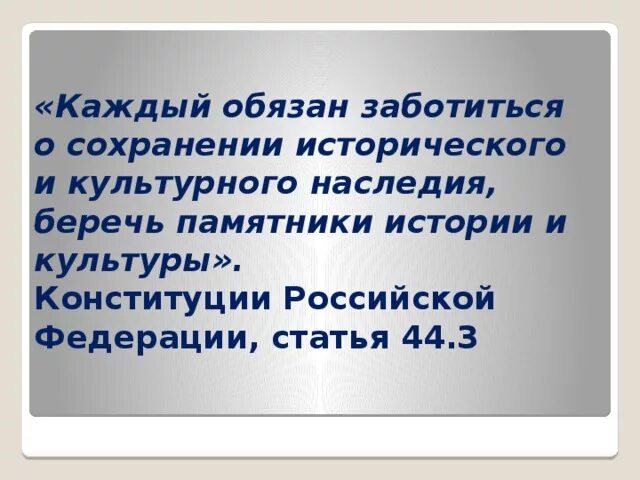 «Каждый обязан заботиться о сохранении исторического и культурного наследия, беречь памятники истории и культуры».
Конституции Российской Федерации, статья 44.3